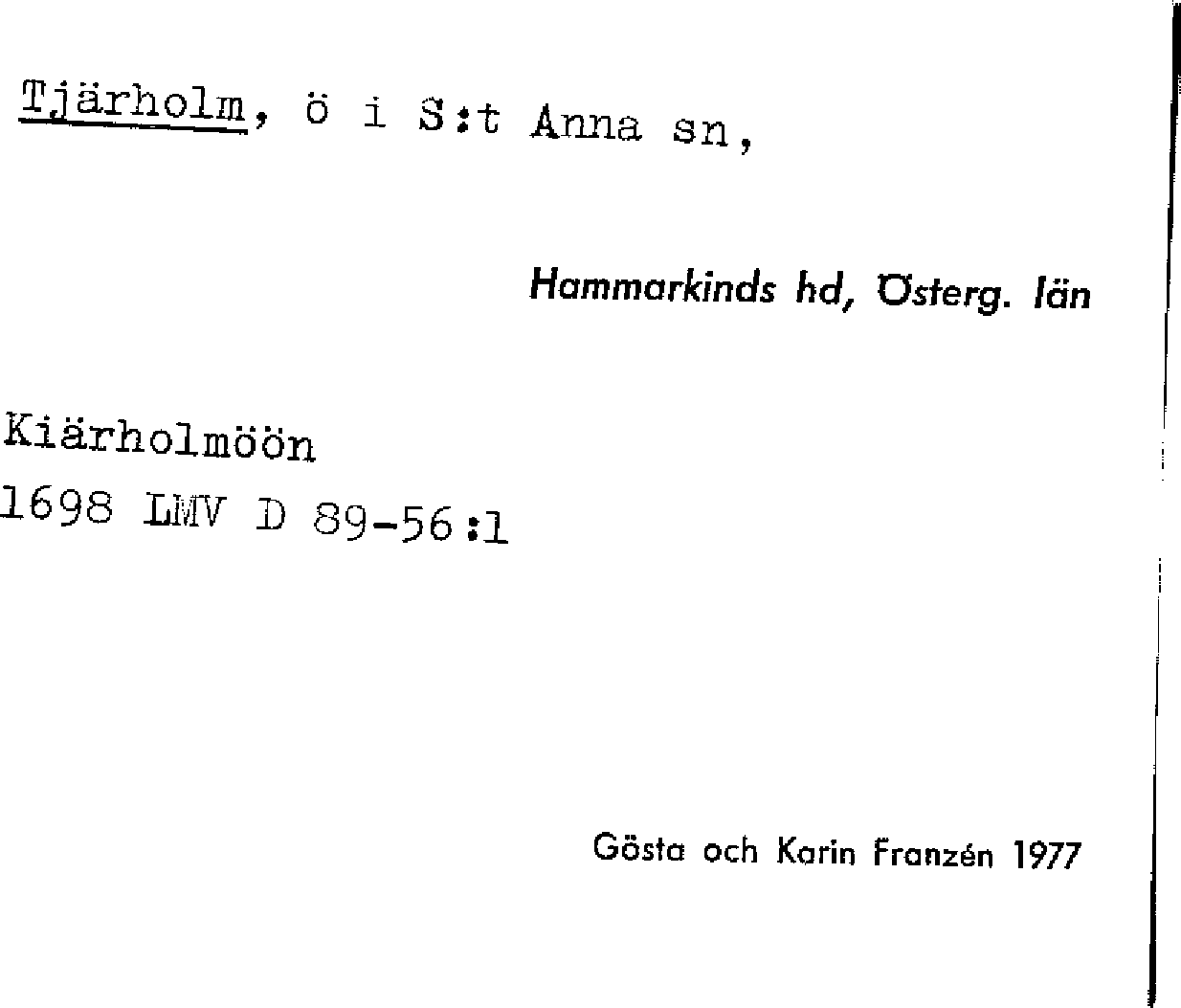 Tjärholm, ö i S:t Anna sn,

Hammarkinds hd, Österg. län

Kiärholmöön
1698 LMV D 89-56:1

Gösta och Karin Franzén 1977